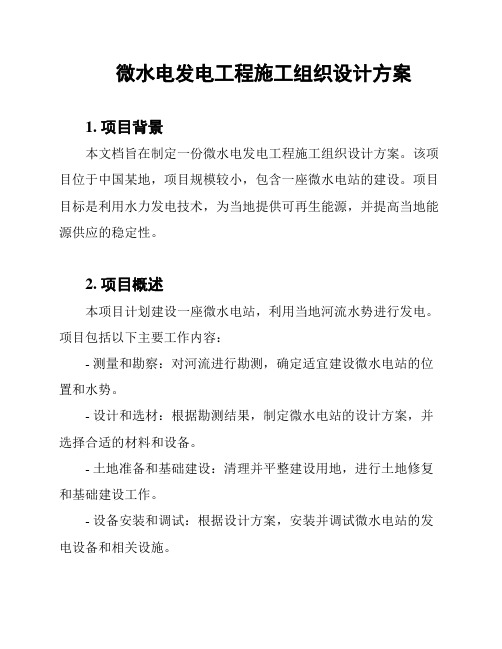 微水电发电工程施工组织设计方案

1. 项目背景

本文档旨在制定一份微水电发电工程施工组织设计方案。该项目位于中国某地，项目规模较小，包含一座微水电站的建设。项目目标是利用水力发电技术，为当地提供可再生能源，并提高当地能源供应的稳定性。

2. 项目概述

本项目计划建设一座微水电站，利用当地河流水势进行发电。项目包括以下主要工作内容：

- 测量和勘察：对河流进行勘测，确定适宜建设微水电站的位置和水势。

- 设计和选材：根据勘测结果，制定微水电站的设计方案，并选择合适的材料和设备。

- 土地准备和基础建设：清理并平整建设用地，进行土地修复和基础建设工作。

- 设备安装和调试：根据设计方案，安装并调试微水电站的发电设备和相关设施。